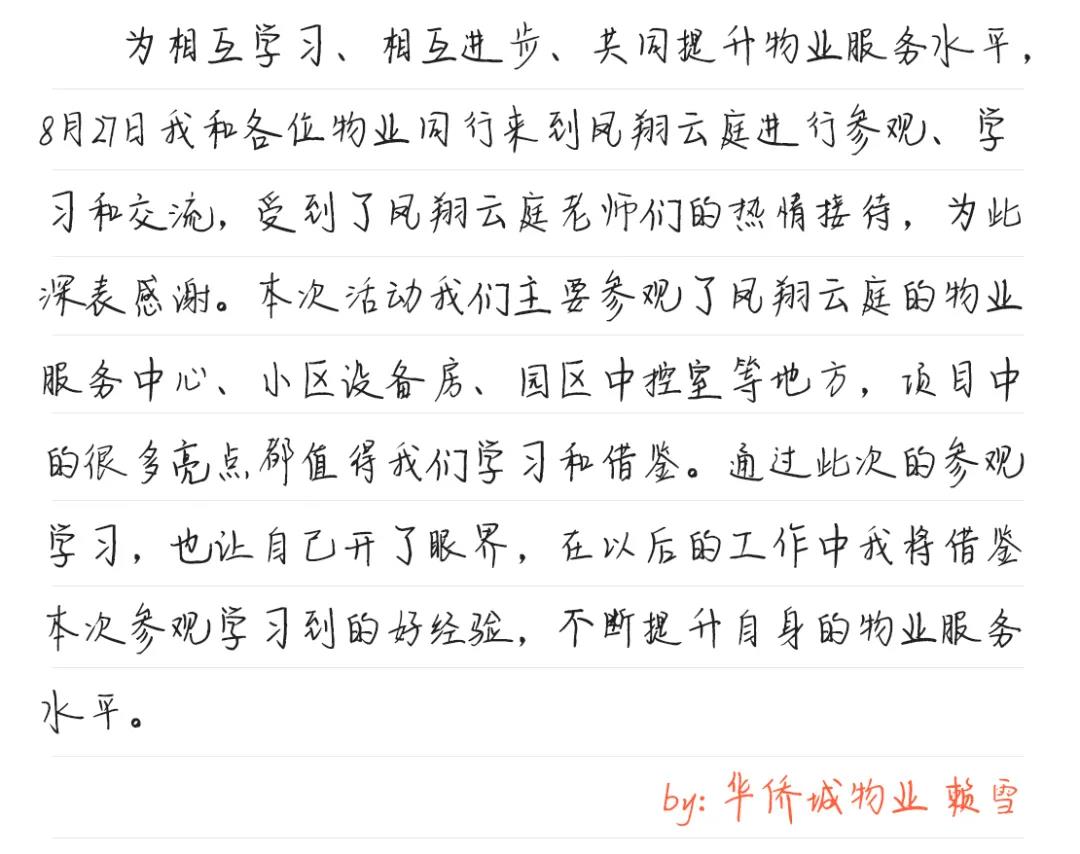 为相互学习、相互进步、共同提升物业服务水平，8月27日我和各位物业同行来到凤翔云庭进行参观、学习和交流，受到了凤翔云庭老师们的热情接待，为此深表感谢。本次活动我们主要参观了凤翔云庭的物业服务中心、小区设备房、园区中控室等地方，项目中的很多亮点都值得我们学习和借鉴。通过此次的参观学习，也让自己开了眼界，在以后的工作中我将借鉴本次参观学习到的好经验，不断提升自身的物业服务水平。

by:华侨城物业 赖雪